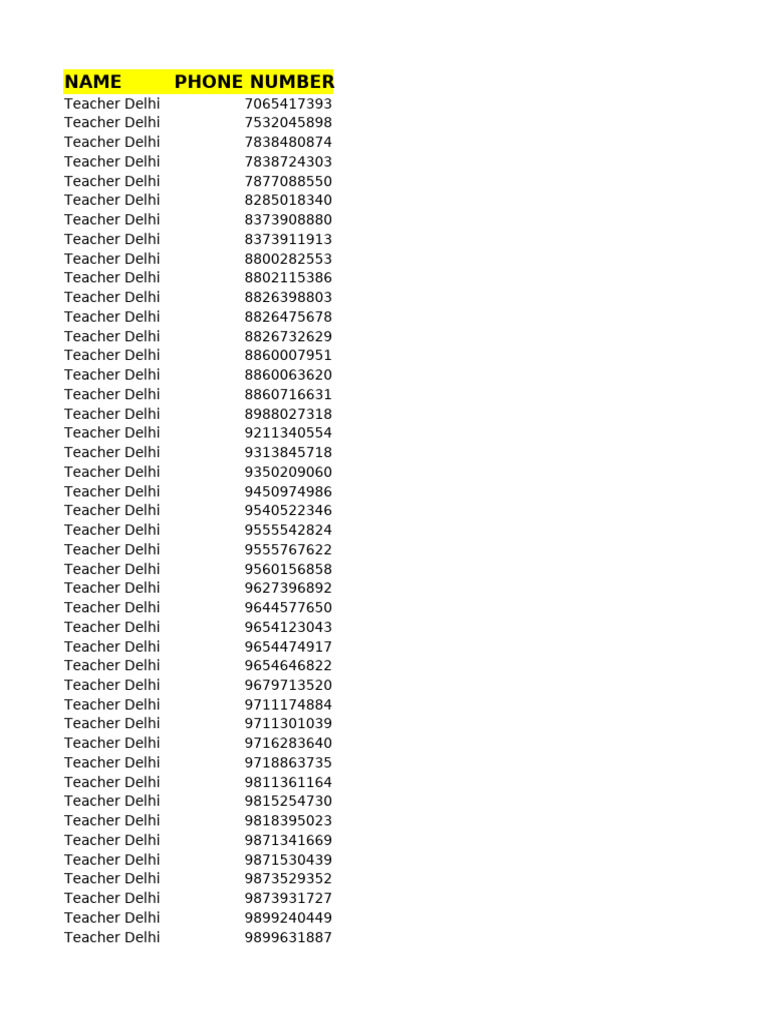 | NAME | PHONE NUMBER |
|---|---|
| Teacher Delhi | 7065417393 |
| Teacher Delhi | 7532045898 |
| Teacher Delhi | 7838480874 |
| Teacher Delhi | 7838724303 |
| Teacher Delhi | 7877088550 |
| Teacher Delhi | 8285018340 |
| Teacher Delhi | 8373908880 |
| Teacher Delhi | 8373911913 |
| Teacher Delhi | 8800282553 |
| Teacher Delhi | 8802115386 |
| Teacher Delhi | 8826398803 |
| Teacher Delhi | 8826475678 |
| Teacher Delhi | 8826732629 |
| Teacher Delhi | 8860007951 |
| Teacher Delhi | 8860063620 |
| Teacher Delhi | 8860716631 |
| Teacher Delhi | 8988027318 |
| Teacher Delhi | 9211340554 |
| Teacher Delhi | 9313845718 |
| Teacher Delhi | 9350209060 |
| Teacher Delhi | 9450974986 |
| Teacher Delhi | 9540522346 |
| Teacher Delhi | 9555542824 |
| Teacher Delhi | 9555767622 |
| Teacher Delhi | 9560156858 |
| Teacher Delhi | 9627396892 |
| Teacher Delhi | 9644577650 |
| Teacher Delhi | 9654123043 |
| Teacher Delhi | 9654474917 |
| Teacher Delhi | 9654646822 |
| Teacher Delhi | 9679713520 |
| Teacher Delhi | 9711174884 |
| Teacher Delhi | 9711301039 |
| Teacher Delhi | 9716283640 |
| Teacher Delhi | 9718863735 |
| Teacher Delhi | 9811361164 |
| Teacher Delhi | 9815254730 |
| Teacher Delhi | 9818395023 |
| Teacher Delhi | 9871341669 |
| Teacher Delhi | 9871530439 |
| Teacher Delhi | 9873529352 |
| Teacher Delhi | 9873931727 |
| Teacher Delhi | 9899240449 |
| Teacher Delhi | 9899631887 |